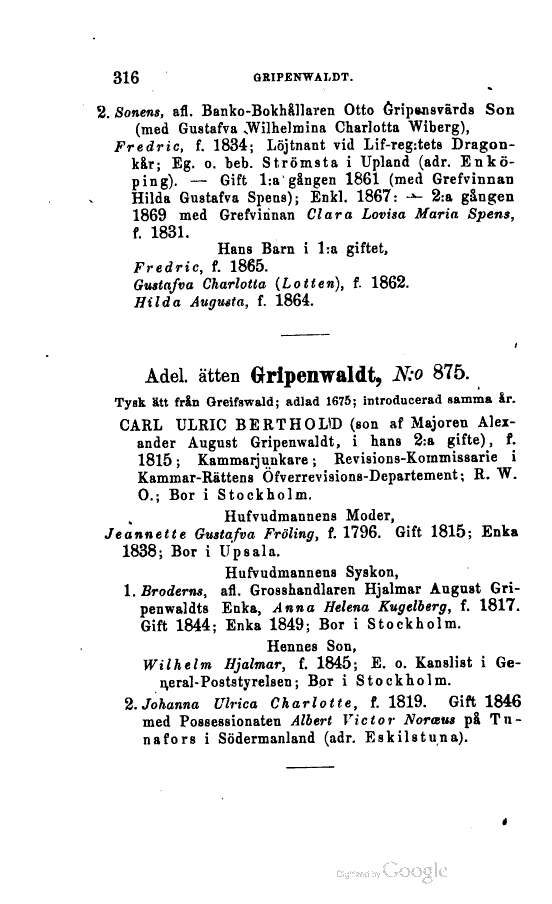 316 GRIPENWALDT.

2. Sonens, afl. Banko-Bokhållaren Otto Gripensvärds Son (med Gustafva Wilhelmina Charlotta Wiberg),

Fredric, f. 1834; Löjtnant vid Lif-reg:tets Dragonkår; Eg. o. beb. Strömsta i Upland (adr. Enköping). — Gift 1:a gången 1861 (med Grefvinnan Hilda Gustafva Spens); Enkl. 1867: — 2:a gången 1869 med Grefvinnan Clara Lovisa Maria Spens, f. 1831.

Hans Barn i 1:a giftet,

Fredric, f. 1865.
Gustafva Charlotta (Lotten), f. 1862.
Hilda Augusta, f. 1864.

Adel. ätten Gripenwaldt, N:o 875.

Tysk ätt från Greifswald; adlad 1675; introducerad samma år.

CARL ULRIC BERTHOLD (son af Majoren Alexander August Gripenwaldt, i hans 2:a gifte), f. 1815; Kammarjunkare; Revisions-Kommissarie i Kammar-Rättens Öfverrevisions-Departement; R. W. O.; Bor i Stockholm.

Hufvudmannens Moder,

Jeannette Gustafva Fröling, f. 1796. Gift 1815; Enka 1838; Bor i Upsala.

Hufvudmannens Syskon,

1. Broderns, afl. Grosshandlaren Hjalmar August Gripenwaldts Enka, Anna Helena Kugelberg, f. 1817. Gift 1844; Enka 1849; Bor i Stockholm.

Hennes Son,

Wilhelm Hjalmar, f. 1845; E. o. Kanslist i General-Poststyrelsen; Bor i Stockholm.

2. Johanna Ulrica Charlotte, f. 1819. Gift 1846 med Possessionaten Albert Victor Noræus på Tunafors i Södermanland (adr. Eskilstuna).

Digitized by Google